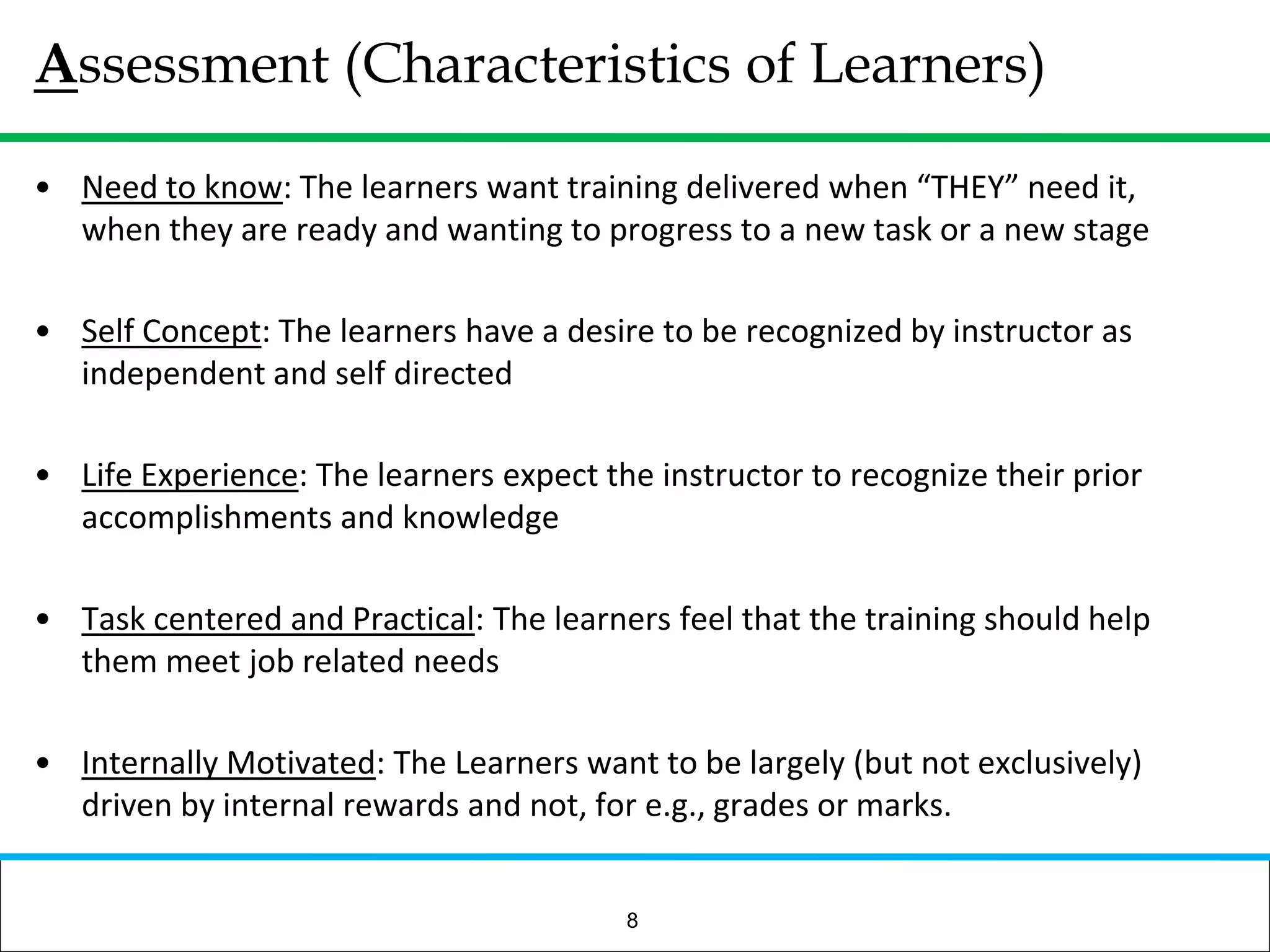 Assessment (Characteristics of Learners)

• Need to know: The learners want training delivered when "THEY" need it, when they are ready and wanting to progress to a new task or a new stage

• Self Concept: The learners have a desire to be recognized by instructor as independent and self directed

• Life Experience: The learners expect the instructor to recognize their prior accomplishments and knowledge

• Task centered and Practical: The learners feel that the training should help them meet job related needs

• Internally Motivated: The Learners want to be largely (but not exclusively) driven by internal rewards and not, for e.g., grades or marks.

8